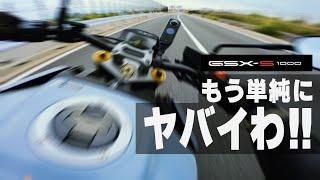 GSX-S 1000

もう単純に

ヤバイわ!!